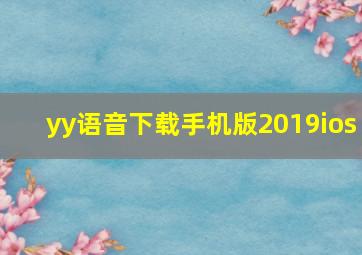 yy语音下载手机版2019ios